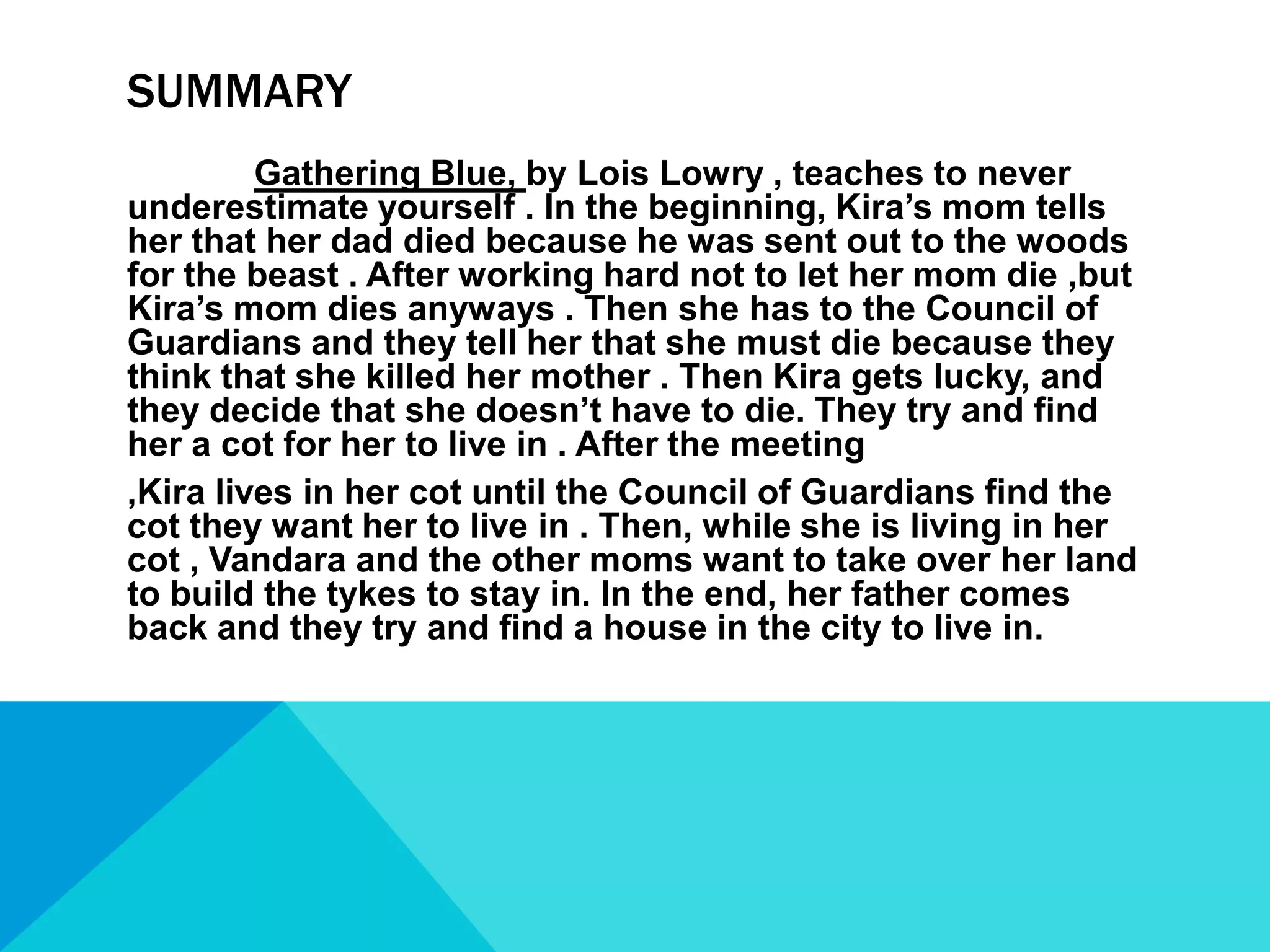 SUMMARY

Gathering Blue, by Lois Lowry , teaches to never underestimate yourself . In the beginning, Kira’s mom tells her that her dad died because he was sent out to the woods for the beast . After working hard not to let her mom die ,but Kira’s mom dies anyways . Then she has to the Council of Guardians and they tell her that she must die because they think that she killed her mother . Then Kira gets lucky, and they decide that she doesn’t have to die. They try and find her a cot for her to live in . After the meeting

,Kira lives in her cot until the Council of Guardians find the cot they want her to live in . Then, while she is living in her cot , Vandara and the other moms want to take over her land to build the tykes to stay in. In the end, her father comes back and they try and find a house in the city to live in.